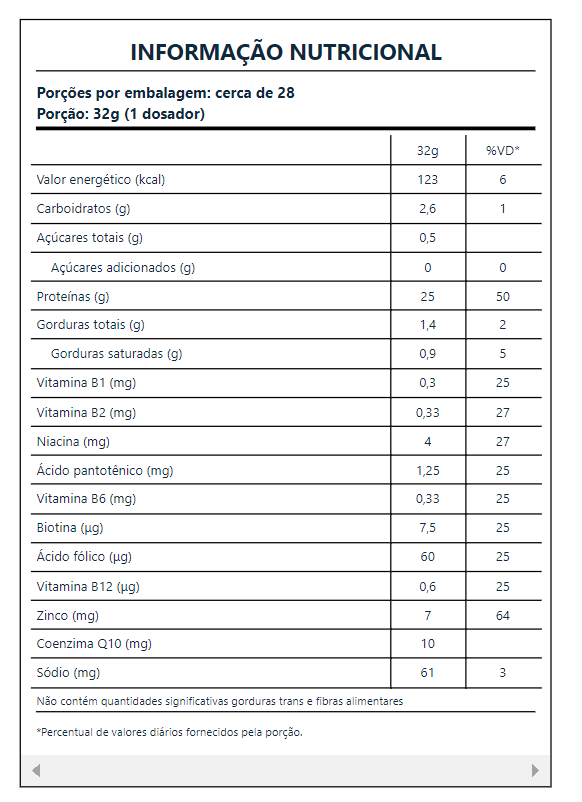 INFORMAÇÃO NUTRICIONAL

Porções por embalagem: cerca de 28
Porção: 32g (1 dosador)

| | 32g | %VD* |
|---|---|---|
| Valor energético (kcal) | 123 | 6 |
| Carboidratos (g) | 2,6 | 1 |
| Açúcares totais (g) | 0,5 | |
| Açúcares adicionados (g) | 0 | 0 |
| Proteínas (g) | 25 | 50 |
| Gorduras totais (g) | 1,4 | 2 |
| Gorduras saturadas (g) | 0,9 | 5 |
| Vitamina B1 (mg) | 0,3 | 25 |
| Vitamina B2 (mg) | 0,33 | 27 |
| Niacina (mg) | 4 | 27 |
| Ácido pantotênico (mg) | 1,25 | 25 |
| Vitamina B6 (mg) | 0,33 | 25 |
| Biotina (µg) | 7,5 | 25 |
| Ácido fólico (µg) | 60 | 25 |
| Vitamina B12 (µg) | 0,6 | 25 |
| Zinco (mg) | 7 | 64 |
| Coenzima Q10 (mg) | 10 | |
| Sódio (mg) | 61 | 3 |

Não contém quantidades significativas gorduras trans e fibras alimentares

*Percentual de valores diários fornecidos pela porção.